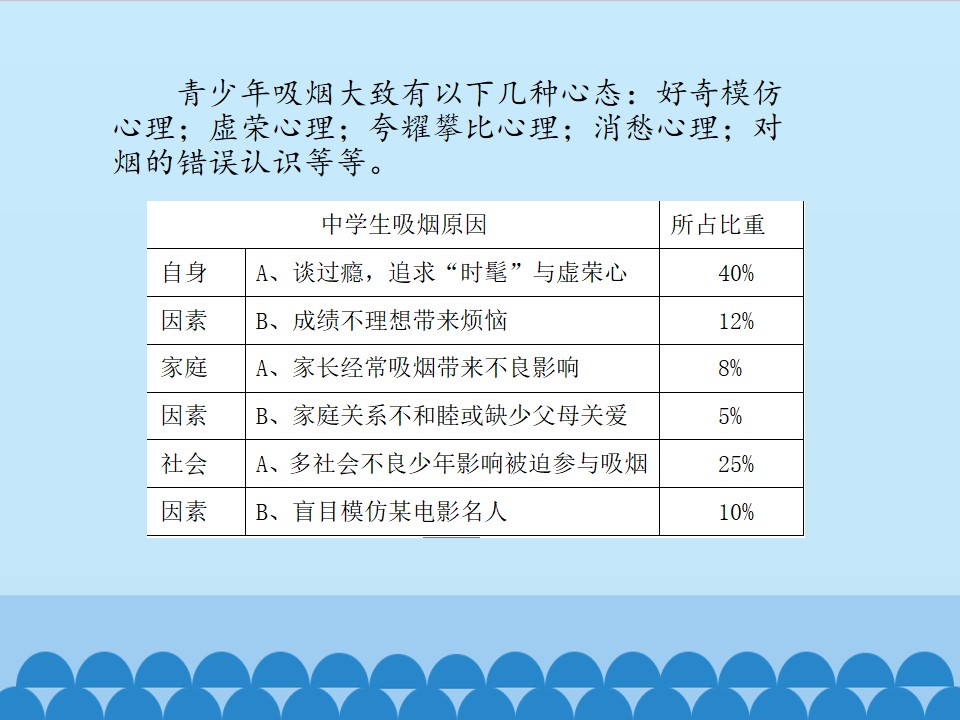 青少年吸烟大致有以下几种心态：好奇模仿心理；虚荣心理；夸耀攀比心理；消愁心理；对烟的错误认识等等。

| 中学生吸烟原因 | | 所占比重 |
|---|---|---|
| 自身 | A、谈过瘾，追求“时髦”与虚荣心 | 40% |
| 因素 | B、成绩不理想带来烦恼 | 12% |
| 家庭 | A、家长经常吸烟带来不良影响 | 8% |
| 因素 | B、家庭关系不和睦或缺少父母关爱 | 5% |
| 社会 | A、多社会不良少年影响被迫参与吸烟 | 25% |
| 因素 | B、盲目模仿某电影名人 | 10% |